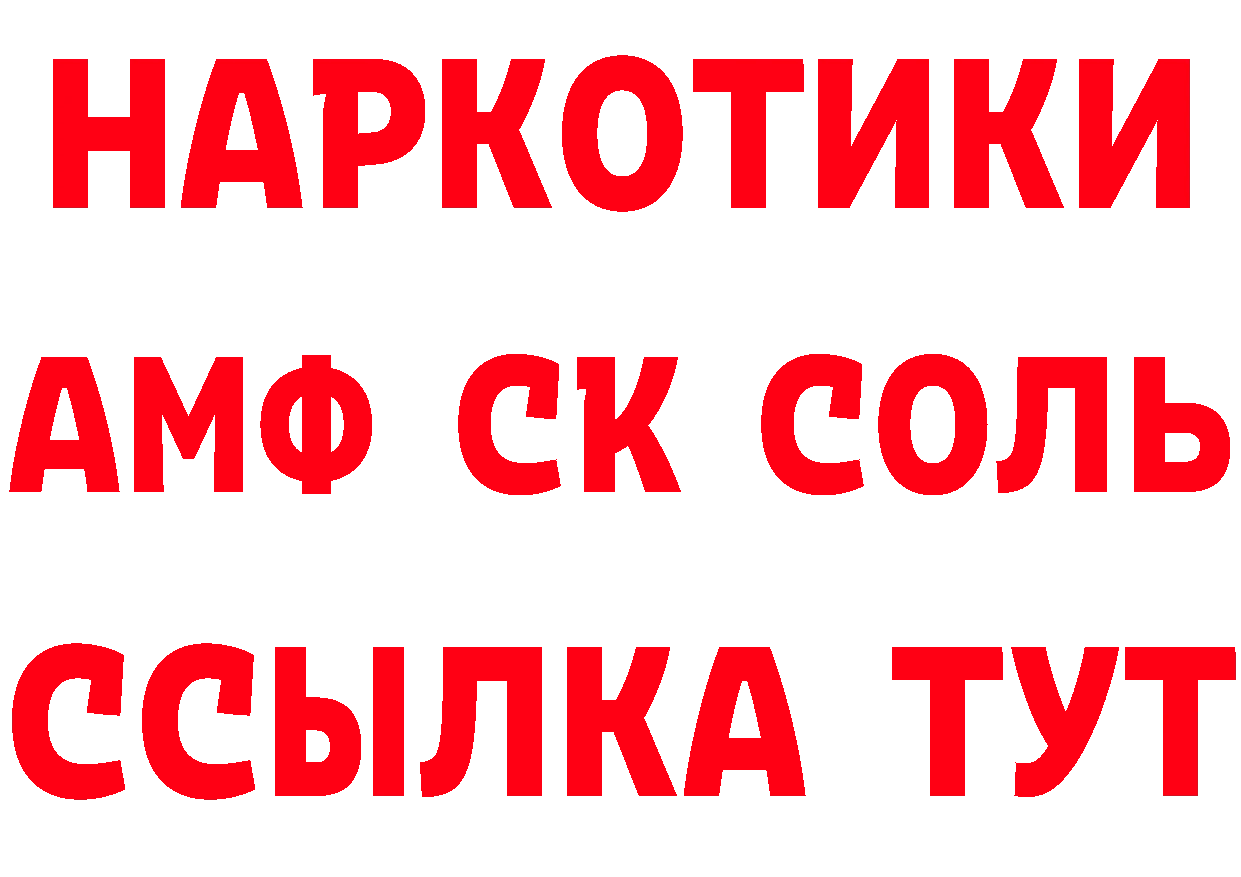 НАРКОТИКИ
АМФ СК СОЛЬ
ССЫЛКА ТУТ